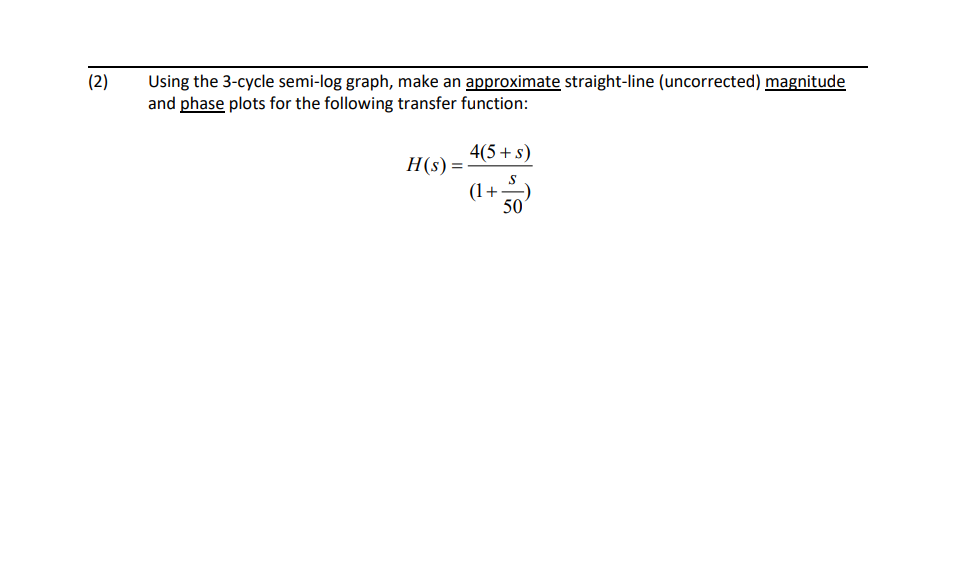 (2) Using the 3-cycle semi-log graph, make an approximate straight-line (uncorrected) magnitude and phase plots for the following transfer function:

$H(s) = \frac{4(5+s)}{(1+\frac{s}{50})}$